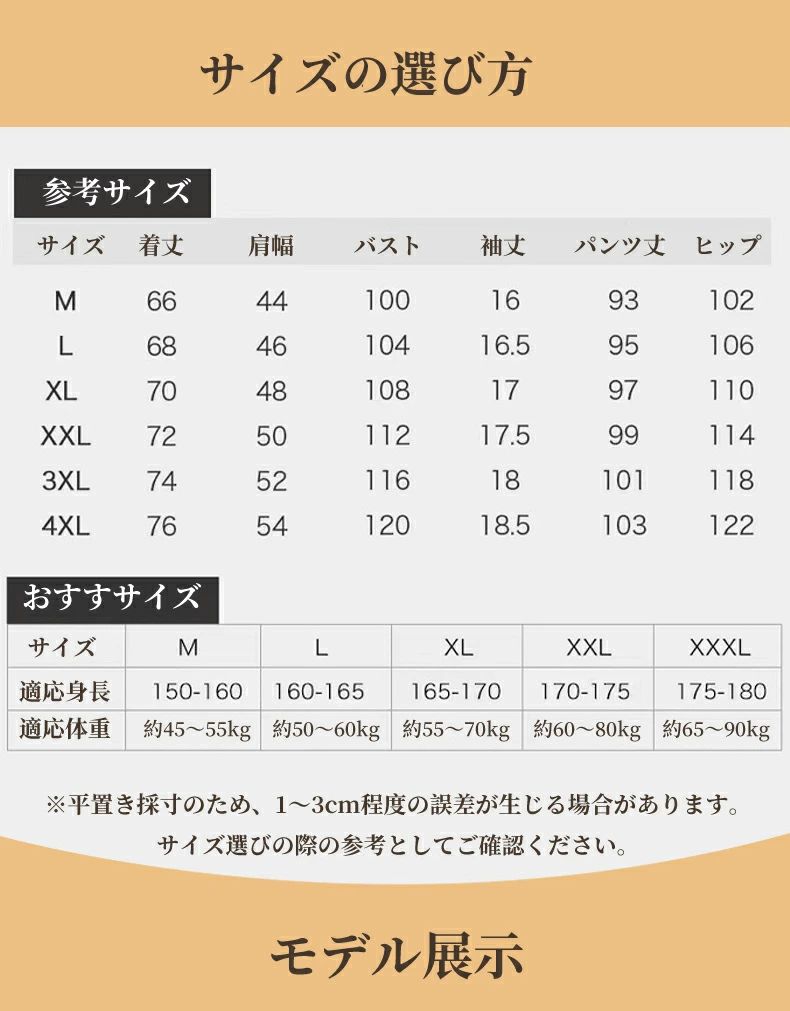 サイズの選び方

参考サイズ

| サイズ | 着丈 | 肩幅 | バスト | 袖丈 | パンツ丈 | ヒップ |
|---|---|---|---|---|---|---|
| M | 66 | 44 | 100 | 16 | 93 | 102 |
| L | 68 | 46 | 104 | 16.5 | 95 | 106 |
| XL | 70 | 48 | 108 | 17 | 97 | 110 |
| XXL | 72 | 50 | 112 | 17.5 | 99 | 114 |
| 3XL | 74 | 52 | 116 | 18 | 101 | 118 |
| 4XL | 76 | 54 | 120 | 18.5 | 103 | 122 |

おすすサイズ

| サイズ | M | L | XL | XXL | XXXL |
|---|---|---|---|---|---|
| 適応身長 | 150-160 | 160-165 | 165-170 | 170-175 | 175-180 |
| 適応体重 | 約45～55kg | 約50～60kg | 約55～70kg | 約60～80kg | 約65～90kg |

※平置き採寸のため、1～3cm程度の誤差が生じる場合があります。
サイズ選びの際の参考としてご確認ください。

モデル展示